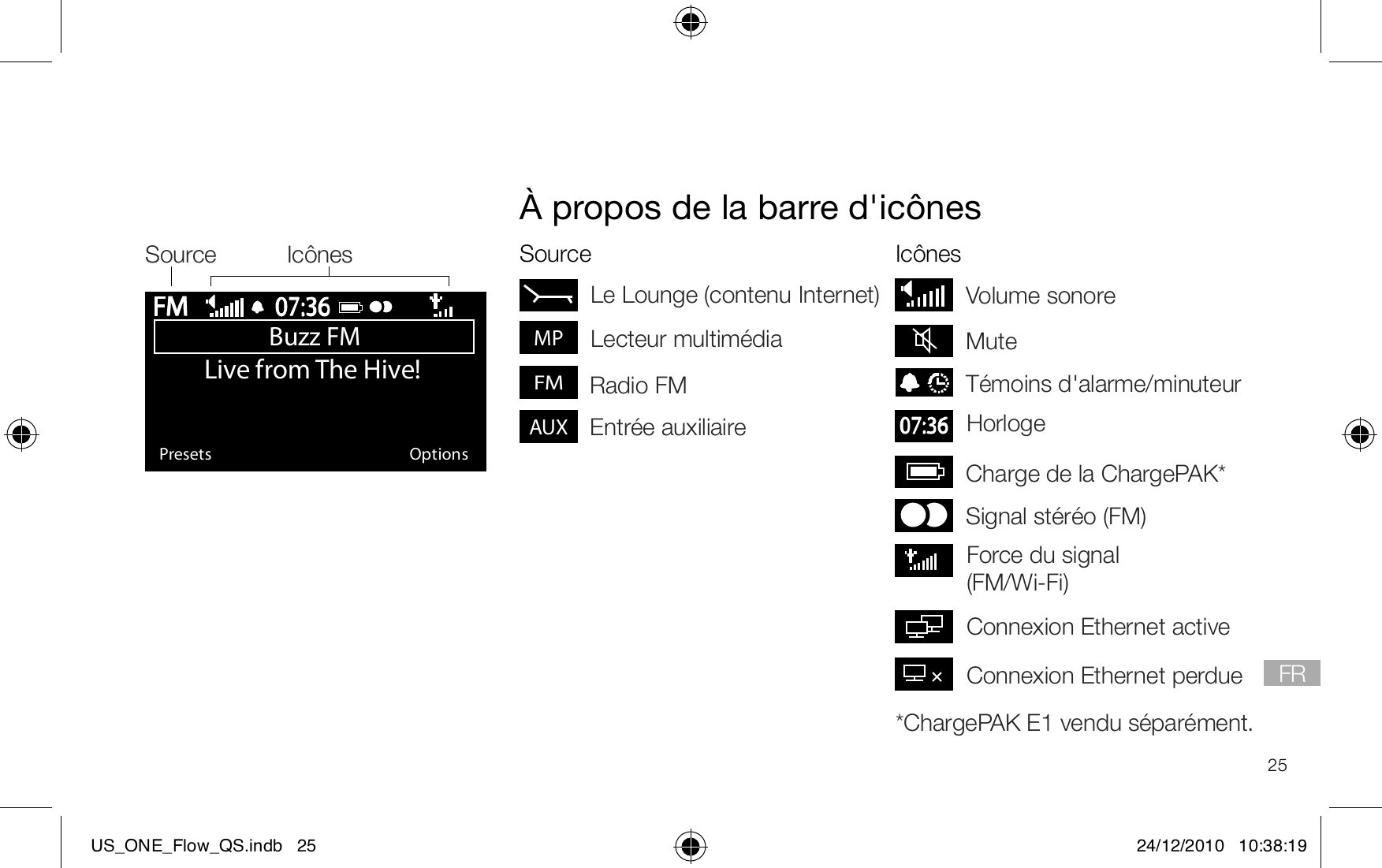 À propos de la barre d'icônes

Source Icônes

FM 07:36

Buzz FM

Live from The Hive!

Presets Options

Source

Le Lounge (contenu Internet)

MP Lecteur multimédia

FM Radio FM

AUX Entrée auxiliaire

Icônes

Volume sonore

Mute

Témoins d'alarme/minuteur

07:36 Horloge

Charge de la ChargePAK*

Signal stéréo (FM)

Force du signal (FM/Wi-Fi)

Connexion Ethernet active

Connexion Ethernet perdue

FR

*ChargePAK E1 vendu séparément.

25

US_ONE_Flow_QS.indb 25

24/12/2010 10:38:19